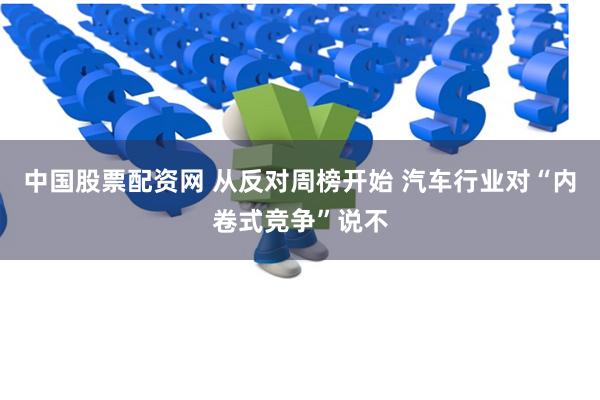 中国股票配资网 从反对周榜开始 汽车行业对“内卷式竞争”说不